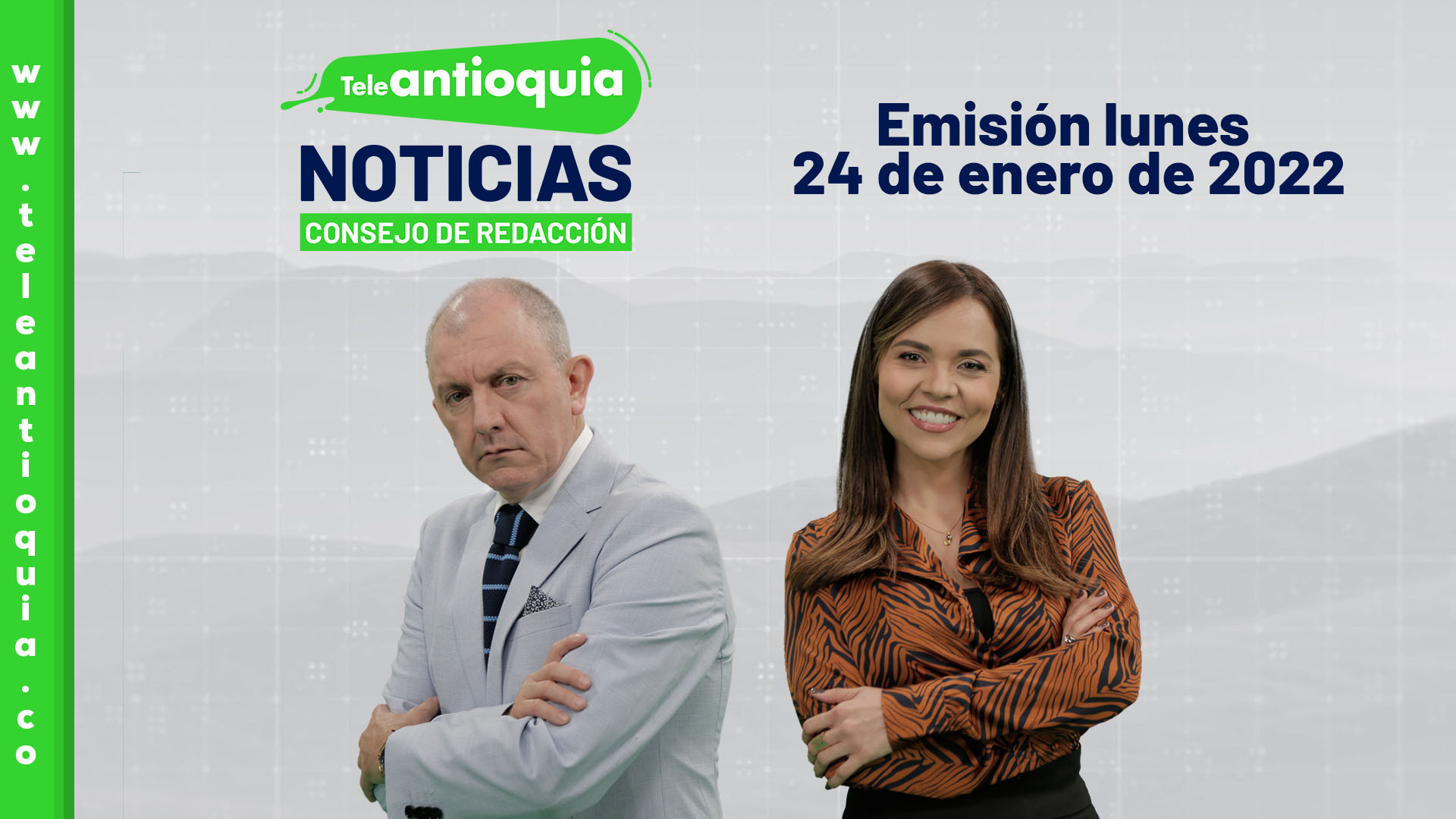 www.teleantioquia.co

Teleantioquia
NOTICIAS
CONSEJO DE REDACCIÓN

Emisión lunes
24 de enero de 2022